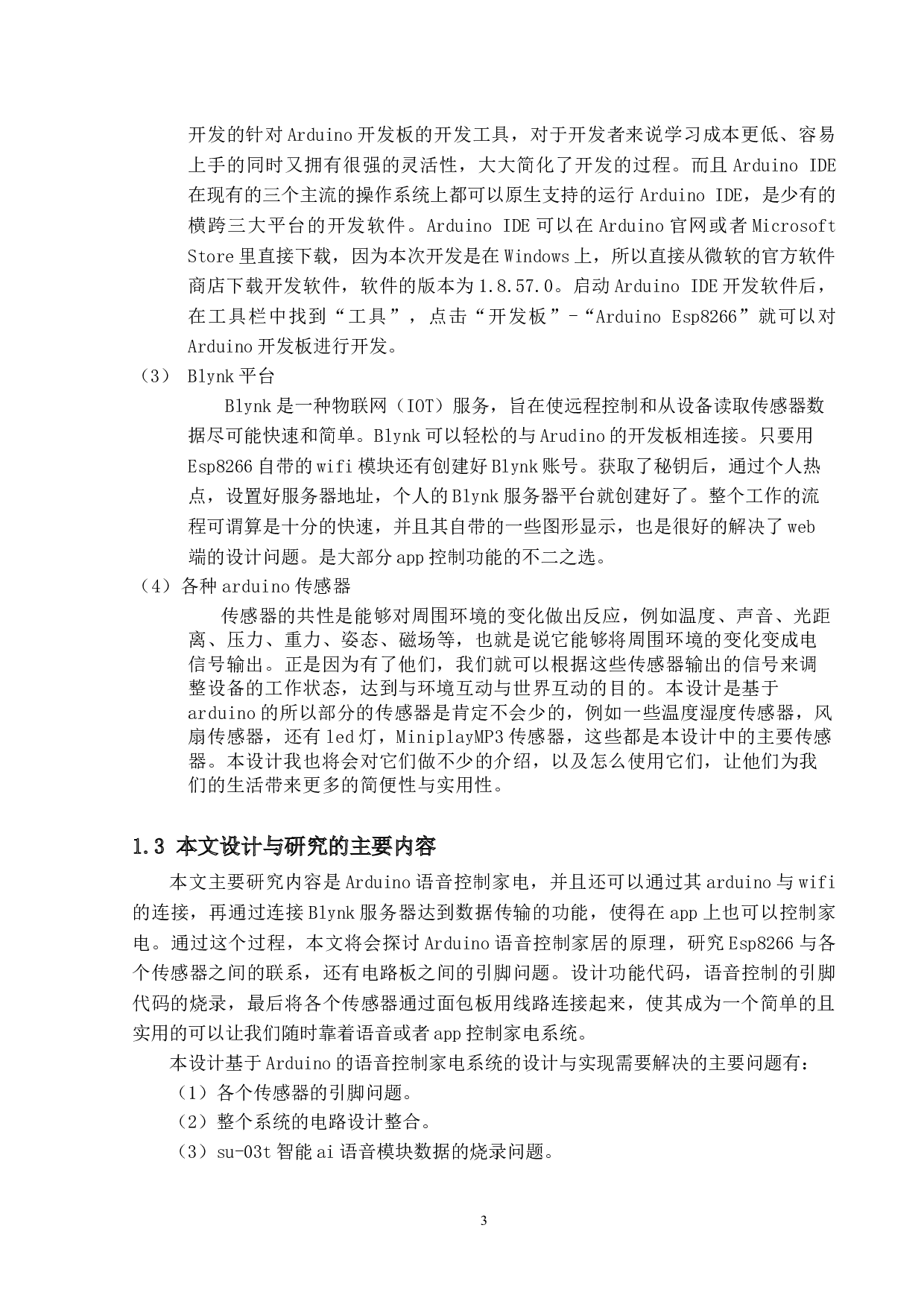 开发的针对 Arduino 开发板的开发工具，对于开发者来说学习成本更低、容易上手的同时又拥有很强的灵活性，大大简化了开发的过程。而且 Arduino IDE 在现有的三个主流的操作系统上都可以原生支持的运行 Arduino IDE，是少有的横跨三大平台的开发软件。Arduino IDE 可以在 Arduino 官网或者 Microsoft Store 里直接下载，因为本次开发是在 Windows 上，所以直接从微软的官方软件商店下载开发软件，软件的版本为 1.8.57.0。启动 Arduino IDE 开发软件后，在工具栏中找到“工具”，点击“开发板”-“Arduino Esp8266”就可以对 Arduino 开发板进行开发。

（3） Blynk 平台

Blynk 是一种物联网（IOT）服务，旨在使远程控制和从设备读取传感器数据尽可能快速和简单。Blynk 可以轻松的与 Arudino 的开发板相连接。只要用 Esp8266 自带的 wifi 模块还有创建好 Blynk 账号。获取了秘钥后，通过个人热点，设置好服务器地址，个人的 Blynk 服务器平台就创建好了。整个工作的流程可谓算是十分的快速，并且其自带的一些图形显示，也是很好的解决了 web 端的设计问题。是大部分 app 控制功能的不二之选。

（4）各种 arduino 传感器

传感器的共性是能够对周围环境的变化做出反应，例如温度、声音、光距离、压力、重力、姿态、磁场等，也就是说它能够将周围环境的变化变成电信号输出。正是因为有了他们，我们就可以根据这些传感器输出的信号来调整设备的工作状态，达到与环境互动与世界互动的目的。本设计是基于 arduino 的所以部分的传感器是肯定不会少的，例如一些温度湿度传感器，风扇传感器，还有 led 灯，MiniplayMP3 传感器，这些都是本设计中的主要传感器。本设计我也将会对它们做不少的介绍，以及怎么使用它们，让他们为我们的生活带来更多的简便性与实用性。

1.3 本文设计与研究的主要内容

本文主要研究内容是 Arduino 语音控制家电，并且还可以通过其 arduino 与 wifi 的连接，再通过连接 Blynk 服务器达到数据传输的功能，使得在 app 上也可以控制家电。通过这个过程，本文将会探讨 Arduino 语音控制家居的原理，研究 Esp8266 与各个传感器之间的联系，还有电路板之间的引脚问题。设计功能代码，语音控制的引脚代码的烧录，最后将各个传感器通过面包板用线路连接起来，使其成为一个简单的且实用的可以让我们随时靠着语音或者 app 控制家电系统。

本设计基于 Arduino 的语音控制家电系统的设计与实现需要解决的主要问题有：

（1）各个传感器的引脚问题。

（2）整个系统的电路设计整合。

（3）su-03t 智能 ai 语音模块数据的烧录问题。

3